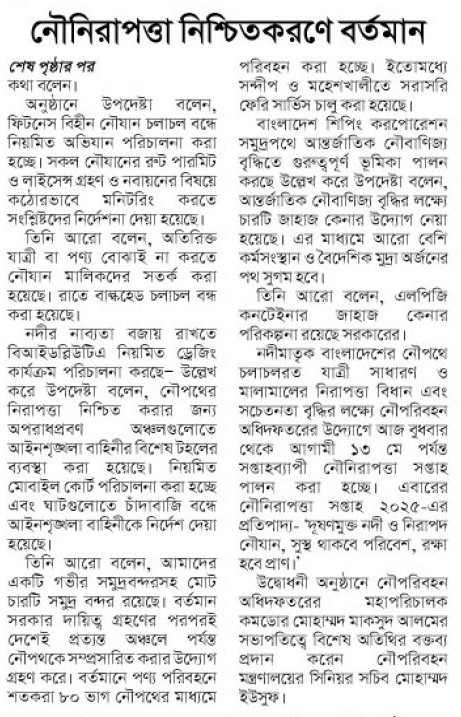 নৌনিরাপত্তা নিশ্চিতকরণে বর্তমান

শেষ পৃষ্ঠার পর
কথা বলেন।

অনুষ্ঠানে উপদেষ্টা বলেন, ফিটনেস বিহীন নৌযান চলাচল বন্ধে নিয়মিত অভিযান পরিচালনা করা হচ্ছে। সকল নৌযানের রুট পারমিট ও লাইসেন্স গ্রহণ ও নবায়নের বিষয়ে কঠোরভাবে মনিটরিং করতে সংশ্লিষ্টদের নির্দেশনা দেয়া হয়েছে।

তিনি আরো বলেন, অতিরিক্ত যাত্রী বা পণ্য বোঝাই না করতে নৌযান মালিকদের সতর্ক করা হয়েছে। রাতে বাল্কহেড চলাচল বন্ধ করা হয়েছে।

নদীর নাব্যতা বজায় রাখতে বিআইডব্লিউটিএ নিয়মিত ড্রেজিং কার্যক্রম পরিচালনা করছে– উল্লেখ করে উপদেষ্টা বলেন, নৌপথের নিরাপত্তা নিশ্চিত করার জন্য অপরাধপ্রবণ অঞ্চলগুলোতে আইনশৃঙ্খলা বাহিনীর বিশেষ টহলের ব্যবস্থা করা হয়েছে। নিয়মিত মোবাইল কোর্ট পরিচালনা করা হচ্ছে এবং ঘাটগুলোতে চাঁদাবাজি বন্ধে আইনশৃঙ্খলা বাহিনীকে নির্দেশ দেয়া হয়েছে।

তিনি আরো বলেন, আমাদের একটি গভীর সমুদ্রবন্দরসহ মোট চারটি সমুদ্র বন্দর রয়েছে। বর্তমান সরকার দায়িত্ব গ্রহণের পরপরই দেশেই প্রত্যন্ত অঞ্চলে পর্যন্ত নৌপথকে সম্প্রসারিত করার উদ্যোগ গ্রহণ করে। বর্তমানে পণ্য পরিবহনে শতকরা ৮০ ভাগ নৌপথের মাধ্যমে পরিবহন করা হচ্ছে। ইতোমধ্যে সন্দীপ ও মহেশখালীতে সরাসরি ফেরি সার্ভিস চালু করা হয়েছে।

বাংলাদেশ শিপিং করপোরেশন সমুদ্রপথে আন্তর্জাতিক নৌবাণিজ্য বৃদ্ধিতে গুরুত্বপূর্ণ ভূমিকা পালন করছে উল্লেখ করে উপদেষ্টা বলেন, আন্তর্জাতিক নৌবাণিজ্য বৃদ্ধির লক্ষ্যে চারটি জাহাজ কেনার উদ্যোগ নেয়া হয়েছে। এর মাধ্যমে আরো বেশি কর্মসংস্থান ও বৈদেশিক মুদ্রা অর্জনের পথ সুগম হবে।

তিনি আরো বলেন, এলপিজি কনটেইনার জাহাজ কেনার পরিকল্পনা রয়েছে সরকারের।

নদীমাতৃক বাংলাদেশের নৌপথে চলাচলরত যাত্রী সাধারণ ও মালামালের নিরাপত্তা বিধান এবং সচেতনতা বৃদ্ধির লক্ষ্যে নৌপরিবহন অধিদফতরের উদ্যোগে আজ বুধবার থেকে আগামী ১৩ মে পর্যন্ত সপ্তাহব্যাপী নৌনিরাপত্তা সপ্তাহ পালন করা হচ্ছে। এবারের নৌনিরাপত্তা সপ্তাহ ২০২৫-এর প্রতিপাদ্য- 'দূষণমুক্ত নদী ও নিরাপদ নৌযান, সুস্থ থাকবে পরিবেশ, রক্ষা হবে প্রাণ।'

উদ্বোধনী অনুষ্ঠানে নৌপরিবহন অধিদফতরের মহাপরিচালক কমডোর মোহাম্মদ মাকসুদ আলমের সভাপতিত্বে বিশেষ অতিথির বক্তব্য প্রদান করেন নৌপরিবহন মন্ত্রণালয়ের সিনিয়র সচিব মোহাম্মদ ইউসুফ।